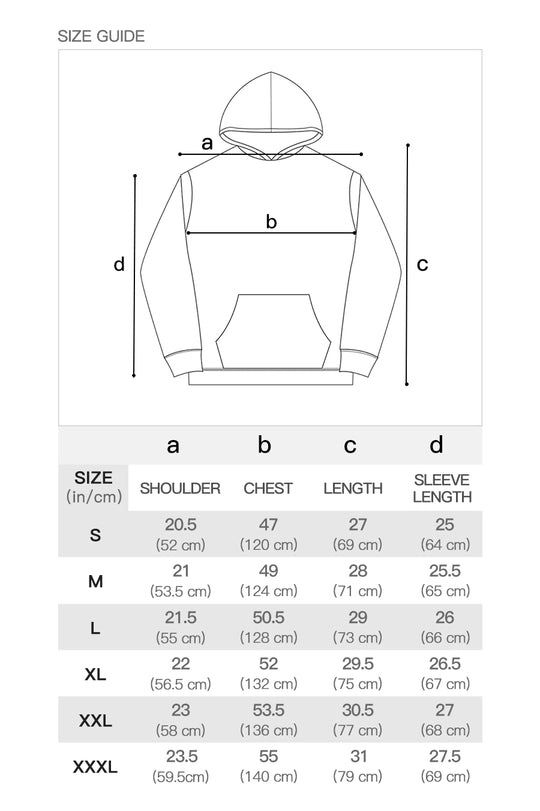 SIZE GUIDE

a
b
d
c

| | a | b | c | d |
|---|---|---|---|---|
| SIZE (in/cm) | SHOULDER | CHEST | LENGTH | SLEEVE LENGTH |
| S | 20.5 (52 cm) | 47 (120 cm) | 27 (69 cm) | 25 (64 cm) |
| M | 21 (53.5 cm) | 49 (124 cm) | 28 (71 cm) | 25.5 (65 cm) |
| L | 21.5 (55 cm) | 50.5 (128 cm) | 29 (73 cm) | 26 (66 cm) |
| XL | 22 (56.5 cm) | 52 (132 cm) | 29.5 (75 cm) | 26.5 (67 cm) |
| XXL | 23 (58 cm) | 53.5 (136 cm) | 30.5 (77 cm) | 27 (68 cm) |
| XXXL | 23.5 (59.5cm) | 55 (140 cm) | 31 (79 cm) | 27.5 (69 cm) |